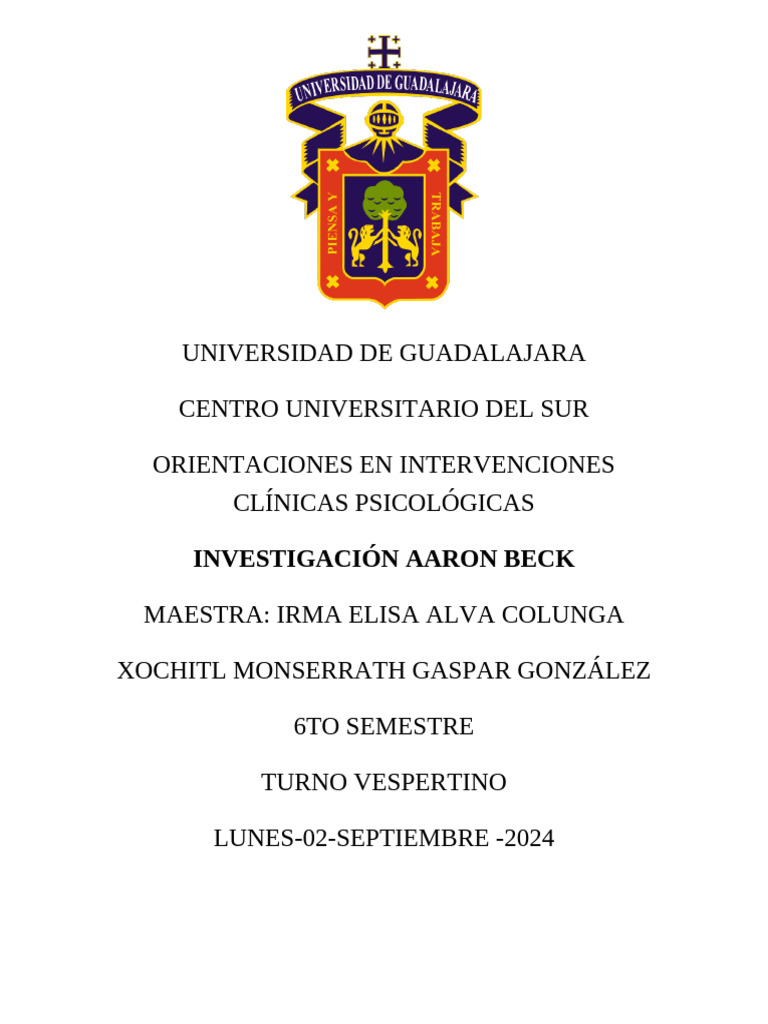 UNIVERSIDAD DE GUADALAJARA

PIENSA Y TRABAJA

UNIVERSIDAD DE GUADALAJARA

CENTRO UNIVERSITARIO DEL SUR

ORIENTACIONES EN INTERVENCIONES CLÍNICAS PSICOLÓGICAS

INVESTIGACIÓN AARON BECK

MAESTRA: IRMA ELISA ALVA COLUNGA

XOCHITL MONSERRATH GASPAR GONZÁLEZ

6TO SEMESTRE

TURNO VESPERTINO

LUNES-02-SEPTIEMBRE -2024